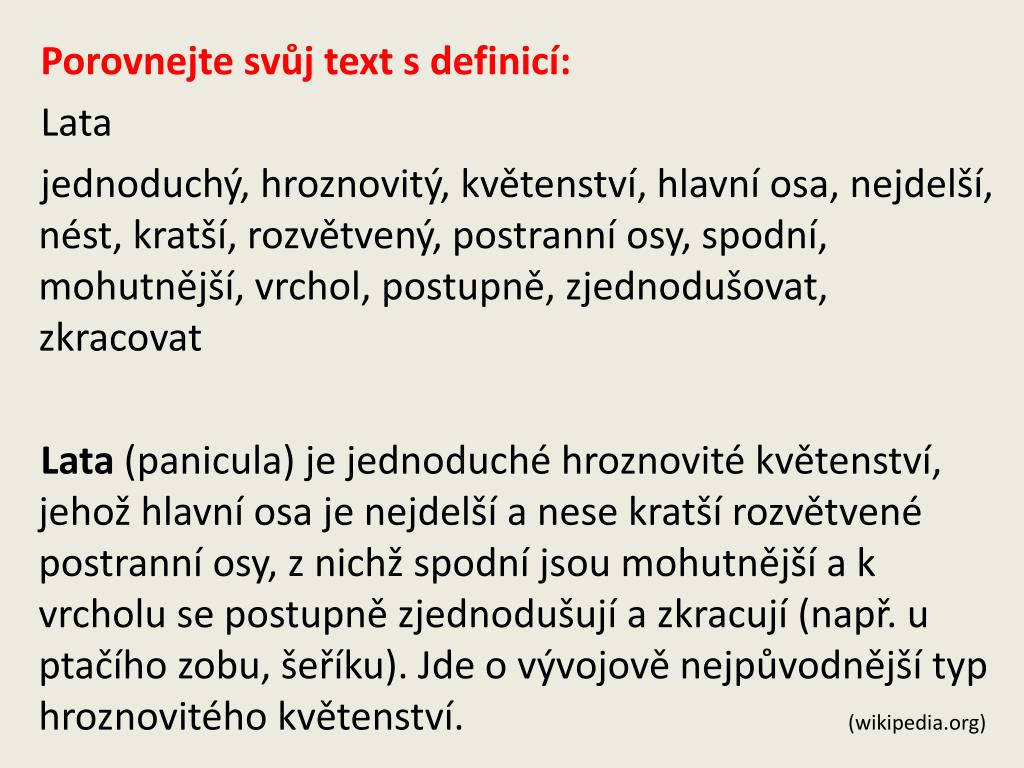 Porovnejte svůj text s definicí:

Lata

jednoduchý, hroznovitý, květenství, hlavní osa, nejdelší, nést, kratší, rozvětvený, postranní osy, spodní, mohutnější, vrchol, postupně, zjednodušovat, zkracovat

Lata (panicula) je jednoduché hroznovité květenství, jehož hlavní osa je nejdelší a nese kratší rozvětvené postranní osy, z nichž spodní jsou mohutnější a k vrcholu se postupně zjednodušují a zkracují (např. u ptačího zobu, šeříku). Jde o vývojově nejpůvodnější typ hroznovitého květenství.

(wikipedia.org)